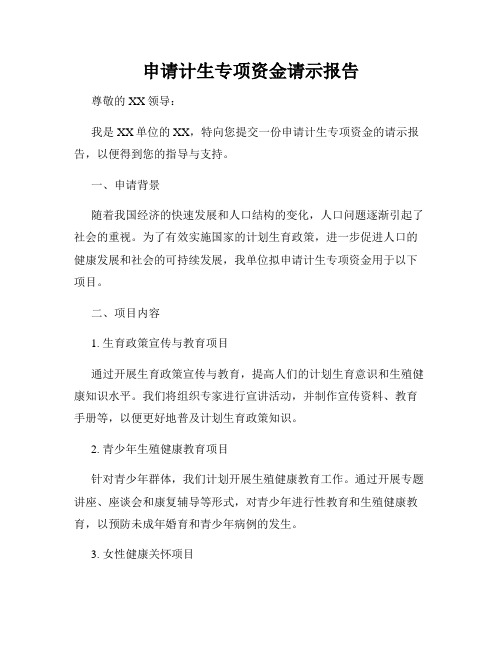 申请计生专项资金请示报告

尊敬的 XX 领导：

我是 XX 单位的 XX，特向您提交一份申请计生专项资金的请示报告，以便得到您的指导与支持。

一、申请背景

随着我国经济的快速发展和人口结构的变化，人口问题逐渐引起了社会的重视。为了有效实施国家的计划生育政策，进一步促进人口的健康发展和社会的可持续发展，我单位拟申请计生专项资金用于以下项目。

二、项目内容

1. 生育政策宣传与教育项目

通过开展生育政策宣传与教育，提高人们的计划生育意识和生殖健康知识水平。我们将组织专家进行宣讲活动，并制作宣传资料、教育手册等，以便更好地普及计划生育政策知识。

2. 青少年生殖健康教育项目

针对青少年群体，我们计划开展生殖健康教育工作。通过开展专题讲座、座谈会和康复辅导等形式，对青少年进行性教育和生殖健康教育，以预防未成年婚育和青少年病例的发生。

3. 女性健康关怀项目